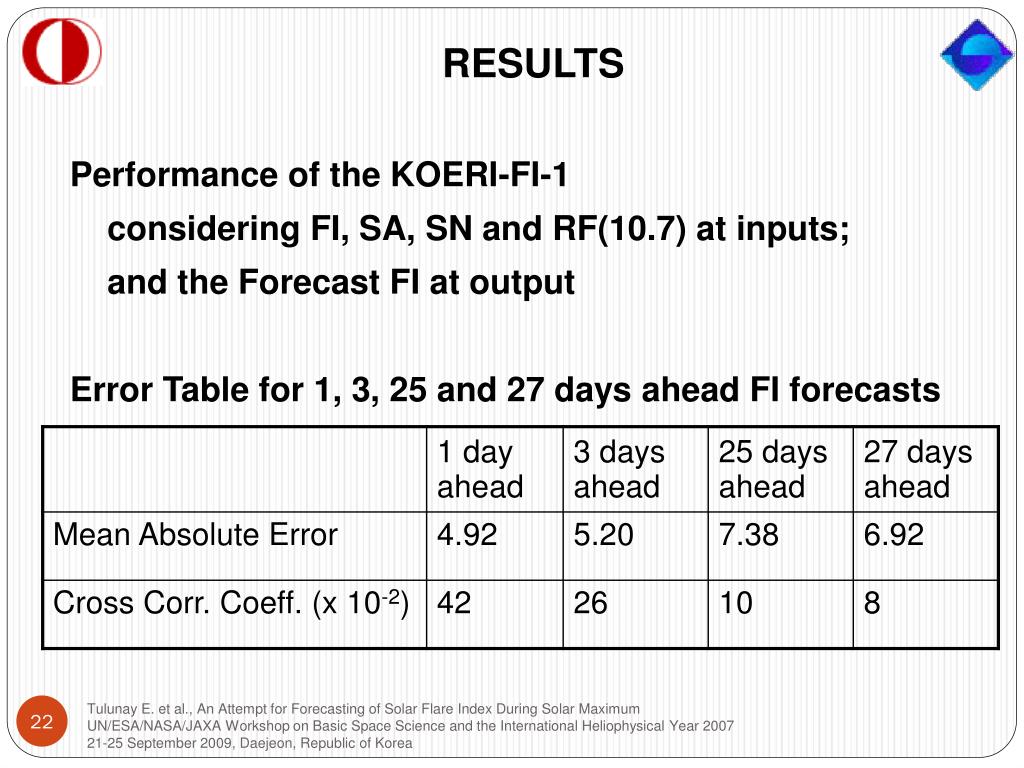 RESULTS

Performance of the KOERI-FI-1

considering FI, SA, SN and RF(10.7) at inputs;

and the Forecast FI at output

Error Table for 1, 3, 25 and 27 days ahead FI forecasts

| | 1 day ahead | 3 days ahead | 25 days ahead | 27 days ahead |
|---|---|---|---|---|
| Mean Absolute Error | 4.92 | 5.20 | 7.38 | 6.92 |
| Cross Corr. Coeff. (x $10^{-2}$) | 42 | 26 | 10 | 8 |

22

Tulunay E. et al., An Attempt for Forecasting of Solar Flare Index During Solar Maximum
UN/ESA/NASA/JAXA Workshop on Basic Space Science and the International Heliophysical Year 2007
21-25 September 2009, Daejeon, Republic of Korea